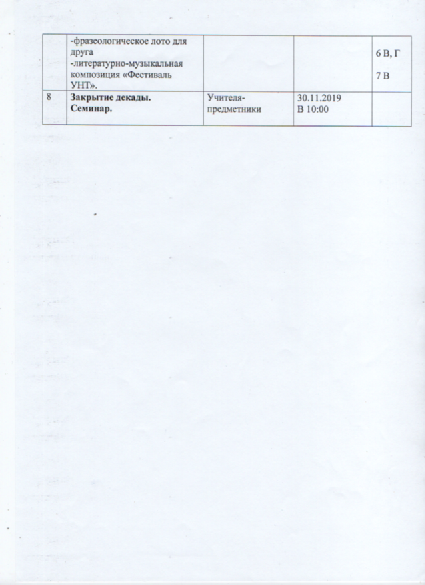 |  | -фразеологическое лото для друга -литературно-музыкальная композиция «Фестиваль УНТ». |  |  | 6 В, Г 7 В |
|---|---|---|---|---|
| 8 | Закрытие декады. Семинар. | Учителя-предметники | 30.11.2019 В 10:00 |  |